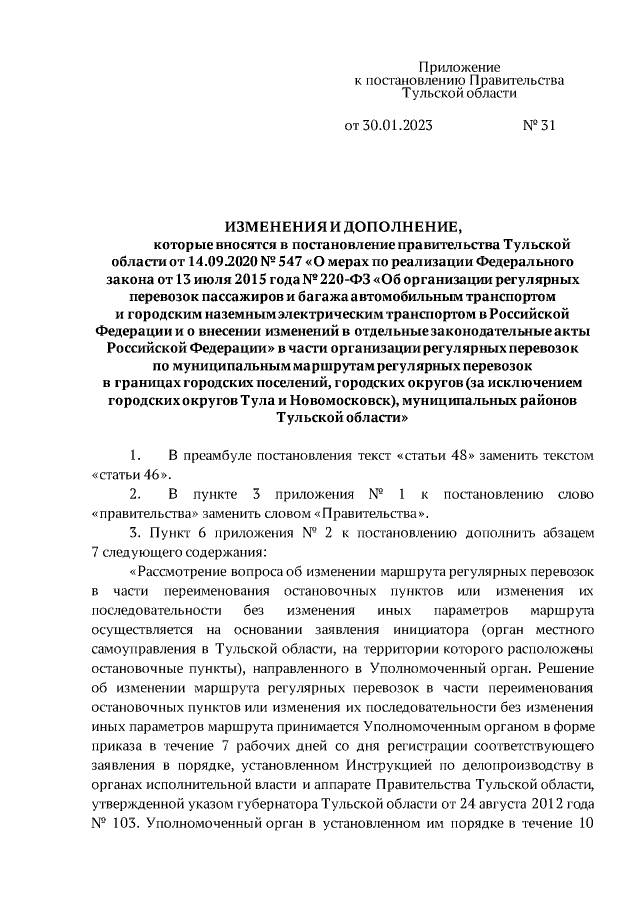 Приложение
к постановлению Правительства
Тульской области

от 30.01.2023 № 31

ИЗМЕНЕНИЯ И ДОПОЛНЕНИЕ,
которые вносятся в постановление правительства Тульской области от 14.09.2020 № 547 «О мерах по реализации Федерального закона от 13 июля 2015 года № 220-ФЗ «Об организации регулярных перевозок пассажиров и багажа автомобильным транспортом и городским наземным электрическим транспортом в Российской Федерации и о внесении изменений в отдельные законодательные акты Российской Федерации» в части организации регулярных перевозок по муниципальным маршрутам регулярных перевозок в границах городских поселений, городских округов (за исключением городских округов Тула и Новомосковск), муниципальных районов Тульской области»

1. В преамбуле постановления текст «статьи 48» заменить текстом «статьи 46».

2. В пункте 3 приложения № 1 к постановлению слово «правительства» заменить словом «Правительства».

3. Пункт 6 приложения № 2 к постановлению дополнить абзацем 7 следующего содержания:

«Рассмотрение вопроса об изменении маршрута регулярных перевозок в части переименования остановочных пунктов или изменения их последовательности без изменения иных параметров маршрута осуществляется на основании заявления инициатора (орган местного самоуправления в Тульской области, на территории которого расположены остановочные пункты), направленного в Уполномоченный орган. Решение об изменении маршрута регулярных перевозок в части переименования остановочных пунктов или изменения их последовательности без изменения иных параметров маршрута принимается Уполномоченным органом в форме приказа в течение 7 рабочих дней со дня регистрации соответствующего заявления в порядке, установленном Инструкцией по делопроизводству в органах исполнительной власти и аппарате Правительства Тульской области, утвержденной указом губернатора Тульской области от 24 августа 2012 года № 103. Уполномоченный орган в установленном им порядке в течение 10